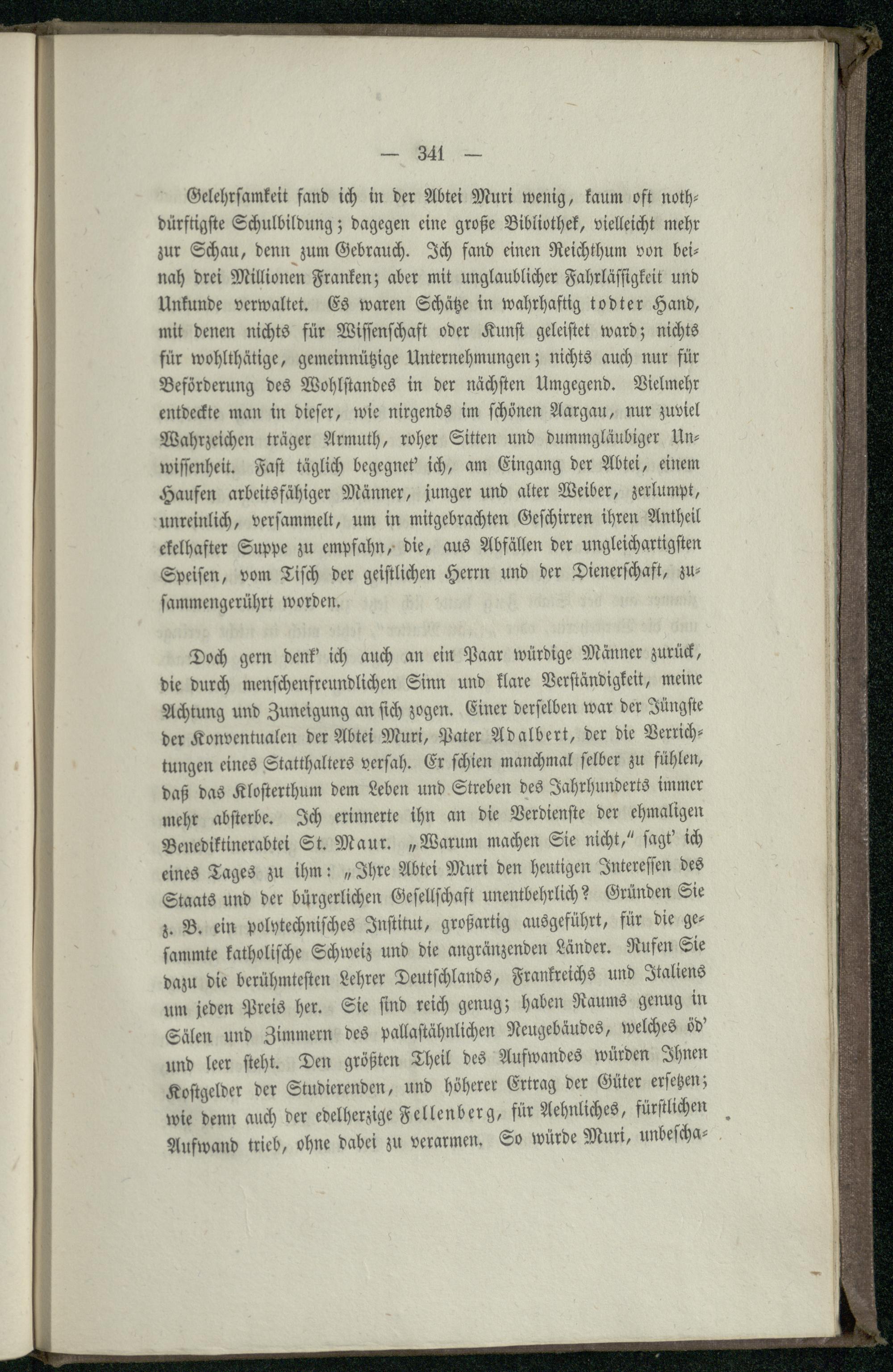 — 341 —

Gelehrsamkeit fand ich in der Abtei Muri wenig, kaum oft nothdürftigste Schulbildung; dagegen eine große Bibliothek, vielleicht mehr zur Schau, denn zum Gebrauch. Ich fand einen Reichthum von beinah drei Millionen Franken; aber mit unglaublicher Fahrlässigkeit und Unkunde verwaltet. Es waren Schätze in wahrhaftig todter Hand, mit denen nichts für Wissenschaft oder Kunst geleistet ward; nichts für wohlthätige, gemeinnützige Unternehmungen; nichts auch nur für Beförderung des Wohlstandes in der nächsten Umgegend. Vielmehr entdeckte man in dieser, wie nirgends im schönen Aargau, nur zuviel Wahrzeichen träger Armuth, roher Sitten und dummgläubiger Unwissenheit. Fast täglich begegnet' ich, am Eingang der Abtei, einem Haufen arbeitsfähiger Männer, junger und alter Weiber, zerlumpt, unreinlich, versammelt, um in mitgebrachten Geschirren ihren Antheil ekelhafter Suppe zu empfahn, die, aus Abfällen der ungleichartigsten Speisen, vom Tisch der geistlichen Herrn und der Dienerschaft, zusammengerührt worden.

Doch gern denk' ich auch an ein Paar würdige Männer zurück, die durch menschenfreundlichen Sinn und klare Verständigkeit, meine Achtung und Zuneigung an sich zogen. Einer derselben war der Jüngste der Konventualen der Abtei Muri, Pater Adalbert, der die Verrichtungen eines Statthalters versah. Er schien manchmal selber zu fühlen, daß das Klosterthum dem Leben und Streben des Jahrhunderts immer mehr absterbe. Ich erinnerte ihn an die Verdienste der ehmaligen Benediktinerabtei St. Maur. „Warum machen Sie nicht," sagt' ich eines Tages zu ihm: „Ihre Abtei Muri den heutigen Interessen des Staats und der bürgerlichen Gesellschaft unentbehrlich? Gründen Sie z. B. ein polytechnisches Institut, großartig ausgeführt, für die gesammte katholische Schweiz und die angränzenden Länder. Rufen Sie dazu die berühmtesten Lehrer Deutschlands, Frankreichs und Italiens um jeden Preis her. Sie sind reich genug; haben Raums genug in Sälen und Zimmern des pallastähnlichen Neugebäudes, welches öd' und leer steht. Den größten Theil des Aufwandes würden Ihnen Kostgelder der Studierenden, und höherer Ertrag der Güter ersetzen; wie denn auch der edelherzige Fellenberg, für Aehnliches, fürstlichen Aufwand trieb, ohne dabei zu verarmen. So würde Muri, unbescha-